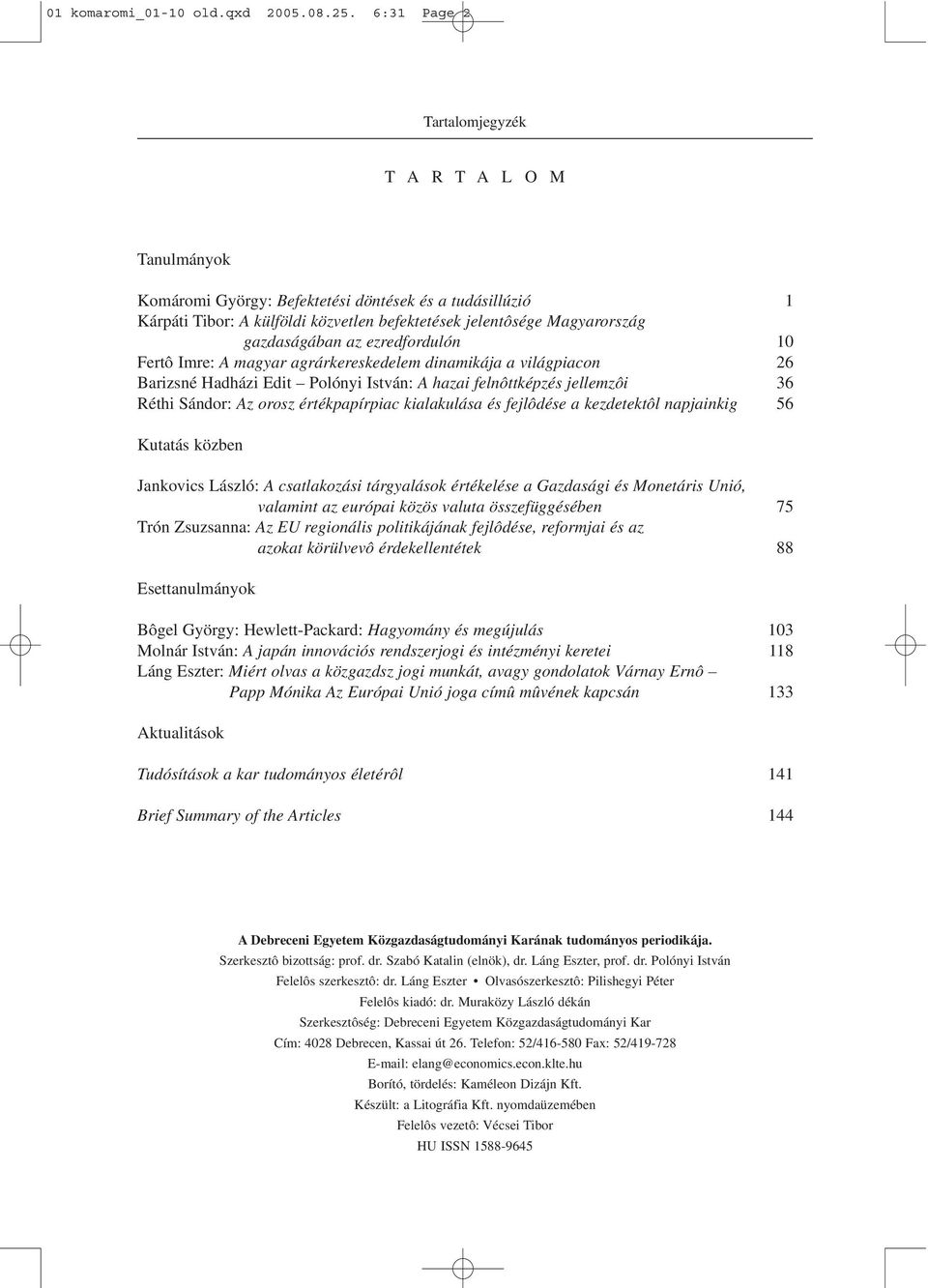 01 komaromi_01-10 old.qxd 2005.08.25. 6:31 Page 2

Tartalomjegyzék

T A R T A L O M

Tanulmányok

Komáromi György: Befektetési döntések és a tudásillúzió 1
Kárpáti Tibor: A külföldi közvetlen befektetések jelentôsége Magyarország gazdaságában az ezredfordulón 10
Fertô Imre: A magyar agrárkereskedelem dinamikája a világpiacon 26
Barizsné Hadházi Edit – Polónyi István: A hazai felnôttképzés jellemzôi 36
Réthi Sándor: Az orosz értékpapírpiac kialakulása és fejlôdése a kezdetektôl napjainkig 56

Kutatás közben

Jankovics László: A csatlakozási tárgyalások értékelése a Gazdasági és Monetáris Unió, valamint az európai közös valuta összefüggésében 75
Trón Zsuzsanna: Az EU regionális politikájának fejlôdése, reformjai és az azokat körülvevô érdekellentétek 88

Esettanulmányok

Bôgel György: Hewlett-Packard: Hagyomány és megújulás 103
Molnár István: A japán innovációs rendszerjogi és intézményi keretei 118
Láng Eszter: Miért olvas a közgazdsz jogi munkát, avagy gondolatok Várnay Ernô – Papp Mónika Az Európai Unió joga címû mûvének kapcsán 133

Aktualitások

Tudósítások a kar tudományos életérôl 141

Brief Summary of the Articles 144

A Debreceni Egyetem Közgazdaságtudományi Karának tudományos periodikája.
Szerkesztô bizottság: prof. dr. Szabó Katalin (elnök), dr. Láng Eszter, prof. dr. Polónyi István
Felelôs szerkesztô: dr. Láng Eszter • Olvasószerkesztô: Pilishegyi Péter
Felelôs kiadó: dr. Muraközy László dékán
Szerkesztôség: Debreceni Egyetem Közgazdaságtudományi Kar
Cím: 4028 Debrecen, Kassai út 26. Telefon: 52/416-580 Fax: 52/419-728
E-mail: elang@economics.econ.klte.hu
Borító, tördelés: Kaméleon Dizájn Kft.
Készült: a Litográfia Kft. nyomdaüzemében
Felelôs vezetô: Vécsei Tibor
HU ISSN 1588-9645